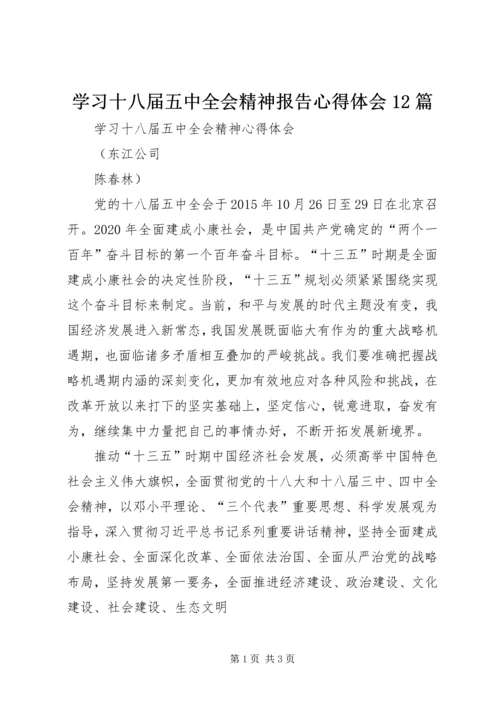 学习十八届五中全会精神报告心得体会12篇

学习十八届五中全会精神心得体会

（东江公司

陈春林）

党的十八届五中全会于2015年10月26日至29日在北京召开。2020年全面建成小康社会，是中国共产党确定的“两个一百年”奋斗目标的第一个百年奋斗目标。“十三五”时期是全面建成小康社会的决定性阶段，“十三五”规划必须紧紧围绕实现这个奋斗目标来制定。当前，和平与发展的时代主题没有变，我国经济发展进入新常态，我国发展既面临大有作为的重大战略机遇期，也面临诸多矛盾相互叠加的严峻挑战。我们要准确把握战略机遇期内涵的深刻变化，更加有效地应对各种风险和挑战，在改革开放以来打下的坚实基础上，坚定信心，锐意进取，奋发有为，继续集中力量把自己的事情办好，不断开拓发展新境界。

推动“十三五”时期中国经济社会发展，必须高举中国特色社会主义伟大旗帜，全面贯彻党的十八大和十八届三中、四中全会精神，以邓小平理论、“三个代表”重要思想、科学发展观为指导，深入贯彻习近平总书记系列重要讲话精神，坚持全面建成小康社会、全面深化改革、全面依法治国、全面从严治党的战略布局，坚持发展第一要务，全面推进经济建设、政治建设、文化建设、社会建设、生态文明

第1页 共3页